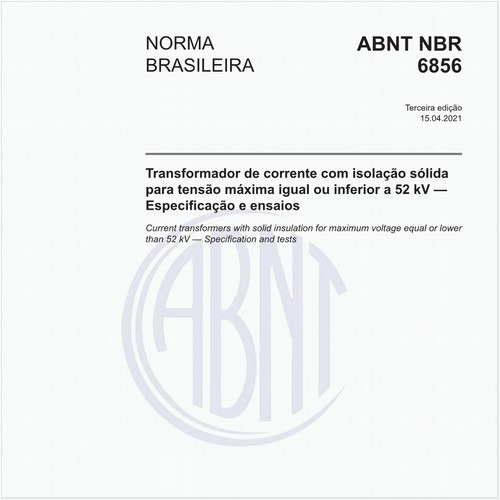 NORMA BRASILEIRA

ABNT NBR 6856

Terceira edição
15.04.2021

Transformador de corrente com isolação sólida para tensão máxima igual ou inferior a 52 kV — Especificação e ensaios

Current transformers with solid insulation for maximum voltage equal or lower than 52 kV — Specification and tests

ABNT